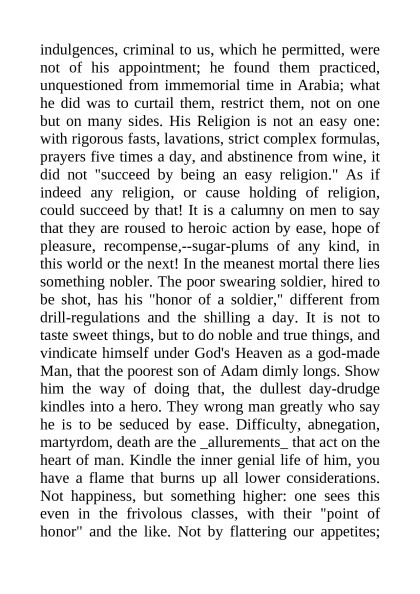 indulgences, criminal to us, which he permitted, were not of his appointment; he found them practiced, unquestioned from immemorial time in Arabia; what he did was to curtail them, restrict them, not on one but on many sides. His Religion is not an easy one: with rigorous fasts, lavations, strict complex formulas, prayers five times a day, and abstinence from wine, it did not "succeed by being an easy religion." As if indeed any religion, or cause holding of religion, could succeed by that! It is a calumny on men to say that they are roused to heroic action by ease, hope of pleasure, recompense,--sugar-plums of any kind, in this world or the next! In the meanest mortal there lies something nobler. The poor swearing soldier, hired to be shot, has his "honor of a soldier," different from drill-regulations and the shilling a day. It is not to taste sweet things, but to do noble and true things, and vindicate himself under God's Heaven as a god-made Man, that the poorest son of Adam dimly longs. Show him the way of doing that, the dullest day-drudge kindles into a hero. They wrong man greatly who say he is to be seduced by ease. Difficulty, abnegation, martyrdom, death are the _allurements_ that act on the heart of man. Kindle the inner genial life of him, you have a flame that burns up all lower considerations. Not happiness, but something higher: one sees this even in the frivolous classes, with their "point of honor" and the like. Not by flattering our appetites;